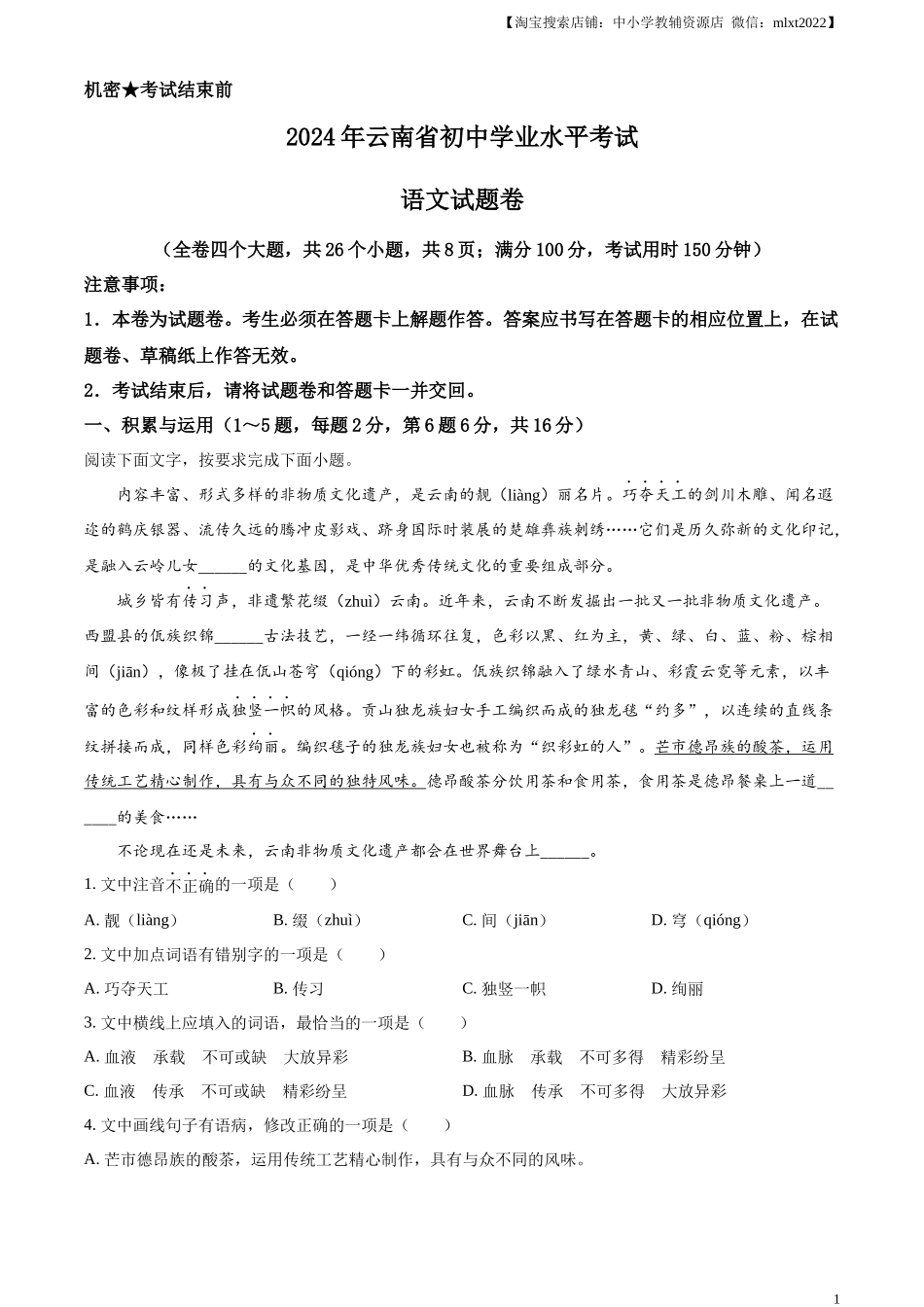 【淘宝搜索店铺：中小学教辅资源店 微信：mlxt2022】

机密★考试结束前

2024年云南省初中学业水平考试

语文试题卷

（全卷四个大题，共26个小题，共8页；满分100分，考试用时150分钟）

注意事项：

1．本卷为试题卷。考生必须在答题卡上解题作答。答案应书写在答题卡的相应位置上，在试题卷、草稿纸上作答无效。

2．考试结束后，请将试题卷和答题卡一并交回。

一、积累与运用（1～5题，每题2分，第6题6分，共16分）

阅读下面文字，按要求完成下面小题。

内容丰富、形式多样的非物质文化遗产，是云南的靓（liàng）丽名片。巧夺天工的剑川木雕、闻名遐迩的鹤庆银器、流传久远的腾冲皮影戏、跻身国际时装展的楚雄彝族刺绣……它们是历久弥新的文化印记，是融入云岭儿女______的文化基因，是中华优秀传统文化的重要组成部分。

城乡皆有传习声，非遗繁花缀（zhuì）云南。近年来，云南不断发掘出一批又一批非物质文化遗产。西盟县的佤族织锦______古法技艺，一经一纬循环往复，色彩以黑、红为主，黄、绿、白、蓝、粉、棕相间（jiān），像极了挂在佤山苍穹（qióng）下的彩虹。佤族织锦融入了绿水青山、彩霞云霓等元素，以丰富的色彩和纹样形成独竖一帜的风格。贡山独龙族妇女手工编织而成的独龙毯“约多”，以连续的直线条纹拼接而成，同样色彩绚丽。编织毯子的独龙族妇女也被称为“织彩虹的人”。芒市德昂族的酸茶，运用传统工艺精心制作，具有与众不同的独特风味。德昂酸茶分饮用茶和食用茶，食用茶是德昂餐桌上一道______的美食……

不论现在还是未来，云南非物质文化遗产都会在世界舞台上______。

1. 文中注音不正确的一项是（　　）

A. 靓（liàng）　　B. 缀（zhuì）　　C. 间（jiān）　　D. 穹（qióng）

2. 文中加点词语有错别字的一项是（　　）

A. 巧夺天工　　B. 传习　　C. 独竖一帜　　D. 绚丽

3. 文中横线上应填入的词语，最恰当的一项是（　　）

A. 血液　承载　不可或缺　大放异彩

B. 血脉　承载　不可多得　精彩纷呈

C. 血液　传承　不可或缺　精彩纷呈

D. 血脉　传承　不可多得　大放异彩

4. 文中画线句子有语病，修改正确的一项是（　　）

A. 芒市德昂族的酸茶，运用传统工艺精心制作，具有与众不同的风味。

1